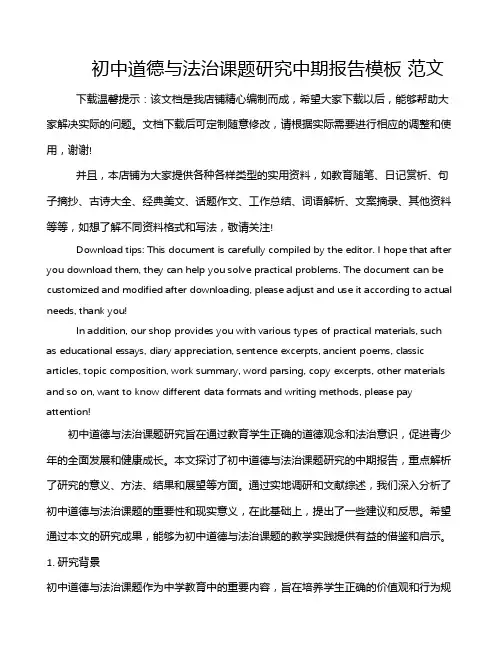 初中道德与法治课题研究中期报告模板 范文

下载温馨提示：该文档是我店铺精心编制而成，希望大家下载以后，能够帮助大家解决实际的问题。文档下载后可定制随意修改，请根据实际需要进行相应的调整和使用，谢谢!

并且，本店铺为大家提供各种各样类型的实用资料，如教育随笔、日记赏析、句子摘抄、古诗大全、经典美文、话题作文、工作总结、词语解析、文案摘录、其他资料等等，如想了解不同资料格式和写法，敬请关注!

Download tips: This document is carefully compiled by the editor. I hope that after you download them, they can help you solve practical problems. The document can be customized and modified after downloading, please adjust and use it according to actual needs, thank you!

In addition, our shop provides you with various types of practical materials, such as educational essays, diary appreciation, sentence excerpts, ancient poems, classic articles, topic composition, work summary, word parsing, copy excerpts, other materials and so on, want to know different data formats and writing methods, please pay attention!

初中道德与法治课题研究旨在通过教育学生正确的道德观念和法治意识，促进青少年的全面发展和健康成长。本文探讨了初中道德与法治课题研究的中期报告，重点解析了研究的意义、方法、结果和展望等方面。通过实地调研和文献综述，我们深入分析了初中道德与法治课题的重要性和现实意义，在此基础上，提出了一些建议和反思。希望通过本文的研究成果，能够为初中道德与法治课题的教学实践提供有益的借鉴和启示。

1. 研究背景

初中道德与法治课题作为中学教育中的重要内容，旨在培养学生正确的价值观和行为规